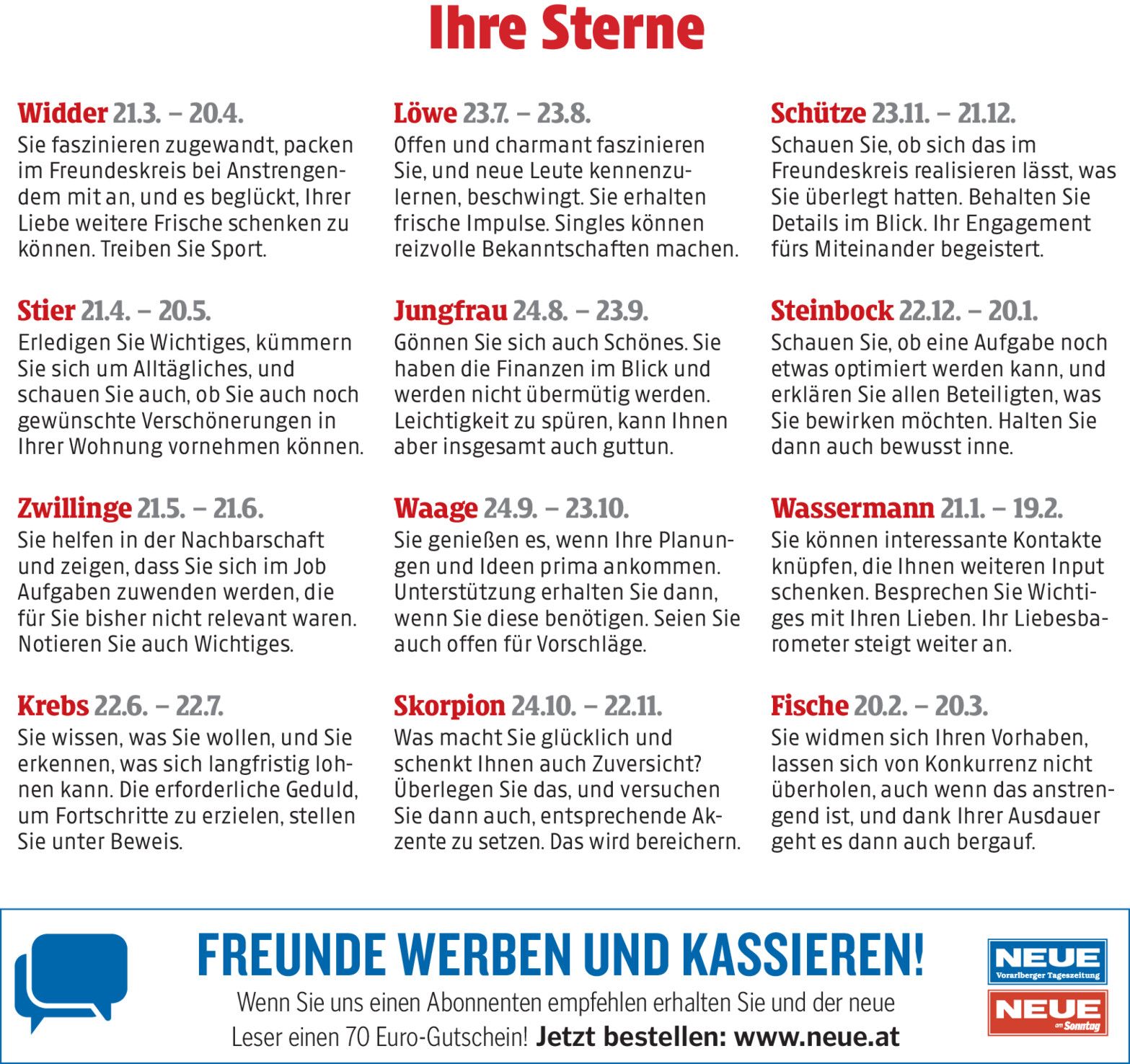 Ihre Sterne

Widder 21.3. – 20.4.
Sie faszinieren zugewandt, packen im Freundeskreis bei Anstrengendem mit an, und es beglückt, Ihrer Liebe weitere Frische schenken zu können. Treiben Sie Sport.

Stier 21.4. – 20.5.
Erledigen Sie Wichtiges, kümmern Sie sich um Alltägliches, und schauen Sie auch, ob Sie auch noch gewünschte Verschönerungen in Ihrer Wohnung vornehmen können.

Zwillinge 21.5. – 21.6.
Sie helfen in der Nachbarschaft und zeigen, dass Sie sich im Job Aufgaben zuwenden werden, die für Sie bisher nicht relevant waren. Notieren Sie auch Wichtiges.

Krebs 22.6. – 22.7.
Sie wissen, was Sie wollen, und Sie erkennen, was sich langfristig lohnen kann. Die erforderliche Geduld, um Fortschritte zu erzielen, stellen Sie unter Beweis.

Löwe 23.7. – 23.8.
Offen und charmant faszinieren Sie, und neue Leute kennenzulernen, beschwingt. Sie erhalten frische Impulse. Singles können reizvolle Bekanntschaften machen.

Jungfrau 24.8. – 23.9.
Gönnen Sie sich auch Schönes. Sie haben die Finanzen im Blick und werden nicht übermütig werden. Leichtigkeit zu spüren, kann Ihnen aber insgesamt auch guttun.

Waage 24.9. – 23.10.
Sie genießen es, wenn Ihre Planungen und Ideen prima ankommen. Unterstützung erhalten Sie dann, wenn Sie diese benötigen. Seien Sie auch offen für Vorschläge.

Skorpion 24.10. – 22.11.
Was macht Sie glücklich und schenkt Ihnen auch Zuversicht? Überlegen Sie das, und versuchen Sie dann auch, entsprechende Akzente zu setzen. Das wird bereichern.

Schütze 23.11. – 21.12.
Schauen Sie, ob sich das im Freundeskreis realisieren lässt, was Sie überlegt hatten. Behalten Sie Details im Blick. Ihr Engagement fürs Miteinander begeistert.

Steinbock 22.12. – 20.1.
Schauen Sie, ob eine Aufgabe noch etwas optimiert werden kann, und erklären Sie allen Beteiligten, was Sie bewirken möchten. Halten Sie dann auch bewusst inne.

Wassermann 21.1. – 19.2.
Sie können interessante Kontakte knüpfen, die Ihnen weiteren Input schenken. Besprechen Sie Wichtiges mit Ihren Lieben. Ihr Liebesbarometer steigt weiter an.

Fische 20.2. – 20.3.
Sie widmen sich Ihren Vorhaben, lassen sich von Konkurrenz nicht überholen, auch wenn das anstrengend ist, und dank Ihrer Ausdauer geht es dann auch bergauf.

FREUNDE WERBEN UND KASSIEREN!
Wenn Sie uns einen Abonnenten empfehlen erhalten Sie und der neue Leser einen 70 Euro-Gutschein! Jetzt bestellen: www.neue.at

NEUE
Vorarlberger Tageszeitung
NEUE
am Sonntag